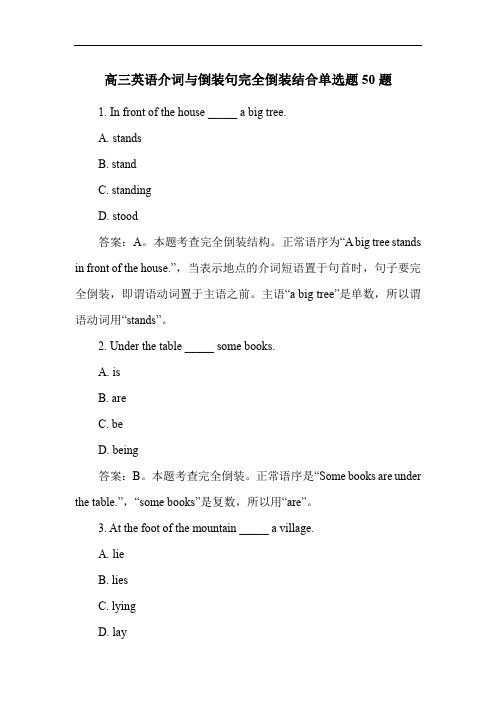 高三英语介词与倒装句完全倒装结合单选题 50 题

1. In front of the house _____ a big tree.

A. stands

B. stand

C. standing

D. stood

答案：A。本题考查完全倒装结构。正常语序为“A big tree stands in front of the house.”，当表示地点的介词短语置于句首时，句子要完全倒装，即谓语动词置于主语之前。主语“a big tree”是单数，所以谓语动词用“stands”。

2. Under the table _____ some books.

A. is

B. are

C. be

D. being

答案：B。本题考查完全倒装。正常语序是“Some books are under the table.”，“some books”是复数，所以用“are”。

3. At the foot of the mountain _____ a village.

A. lie

B. lies

C. lying

D. lay